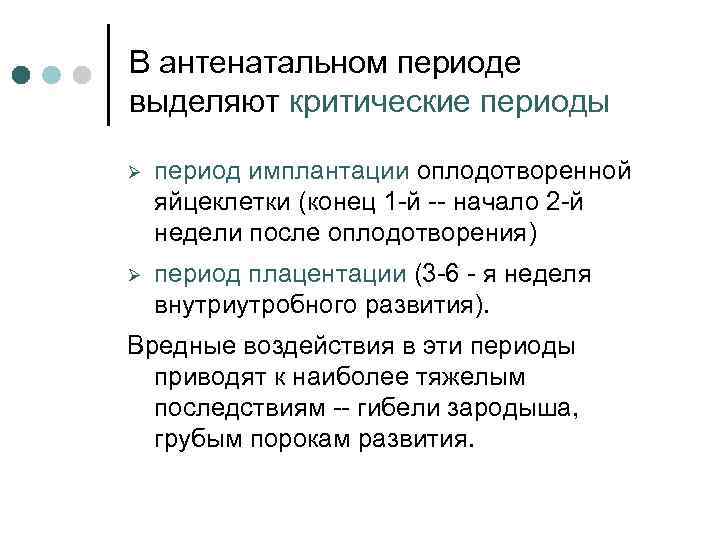 В антенатальном периоде выделяют критические периоды

➢ период имплантации оплодотворенной яйцеклетки (конец 1-й -- начало 2-й недели после оплодотворения)
➢ период плацентации (3-6 - я неделя внутриутробного развития).

Вредные воздействия в эти периоды приводят к наиболее тяжелым последствиям -- гибели зародыша, грубым порокам развития.